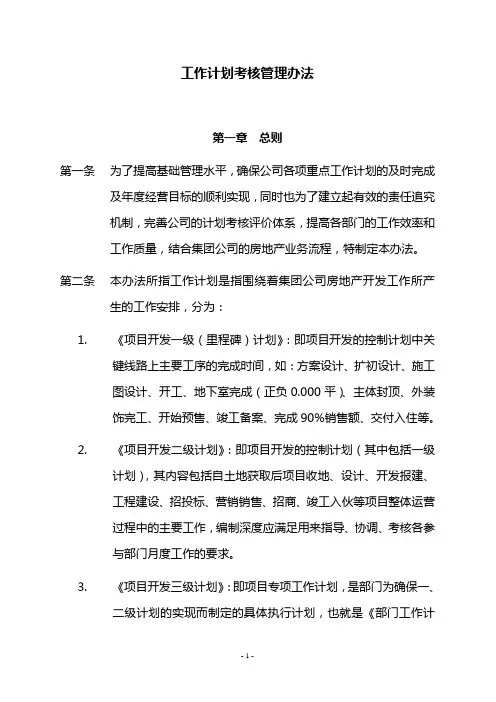 工作计划考核管理办法

第一章　总则

第一条　为了提高基础管理水平，确保公司各项重点工作计划的及时完成及年度经营目标的顺利实现，同时也为了建立起有效的责任追究机制，完善公司的计划考核评价体系，提高各部门的工作效率和工作质量，结合集团公司的房地产业务流程，特制定本办法。

第二条　本办法所指工作计划是指围绕着集团公司房地产开发工作所产生的工作安排，分为：

1.　《项目开发一级（里程碑）计划》：即项目开发的控制计划中关键线路上主要工序的完成时间，如：方案设计、扩初设计、施工图设计、开工、地下室完成（正负 0.000 平）、主体封顶、外装饰完工、开始预售、竣工备案、完成 90%销售额、交付入住等。

2.　《项目开发二级计划》：即项目开发的控制计划（其中包括一级计划），其内容包括自土地获取后项目收地、设计、开发报建、工程建设、招投标、营销销售、招商、竣工入伙等项目整体运营过程中的主要工作，编制深度应满足用来指导、协调、考核各参与部门月度工作的要求。

3.　《项目开发三级计划》：即项目专项工作计划，是部门为确保一、二级计划的实现而制定的具体执行计划，也就是《部门工作计

- 1 -